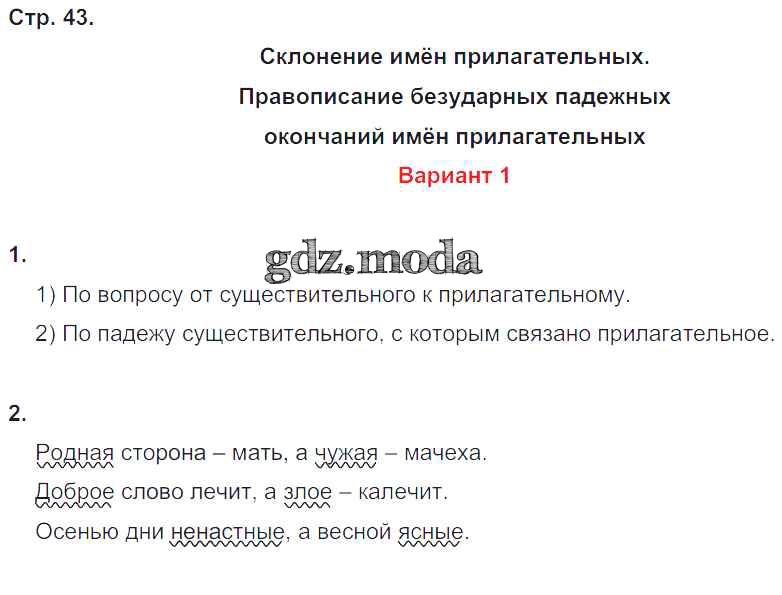 Стр. 43.

Склонение имён прилагательных.

Правописание безударных падежных

окончаний имён прилагательных

Вариант 1

1.

1) По вопросу от существительного к прилагательному.

2) По падежу существительного, с которым связано прилагательное.

2.

Родная сторона – мать, а чужая – мачеха.

Доброе слово лечит, а злое – калечит.

Осенью дни ненастные, а весной ясные.

gdz.moda